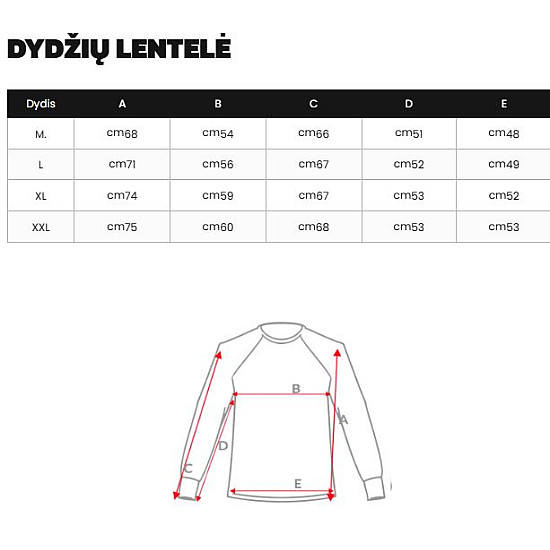 DYDŽIŲ LENTELĖ

| Dydis | A | B | C | D | E |
|---|---|---|---|---|---|
| M. | cm68 | cm54 | cm66 | cm51 | cm48 |
| L | cm71 | cm56 | cm67 | cm52 | cm49 |
| XL | cm74 | cm59 | cm67 | cm53 | cm52 |
| XXL | cm75 | cm60 | cm68 | cm53 | cm53 |

B
A
D
C
E